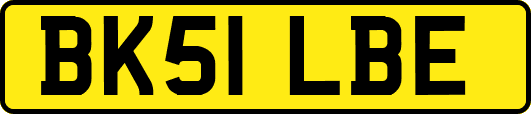 BK51 LBE